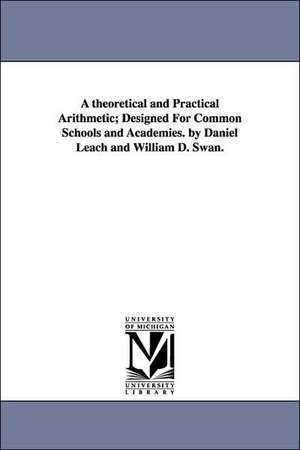 A theoretical and Practical Arithmetic; Designed For Common Schools and Academies. by Daniel Leach and William D. Swan.

UNIVERSITY OF MICHIGAN

M

UNIVERSITY LIBRARY